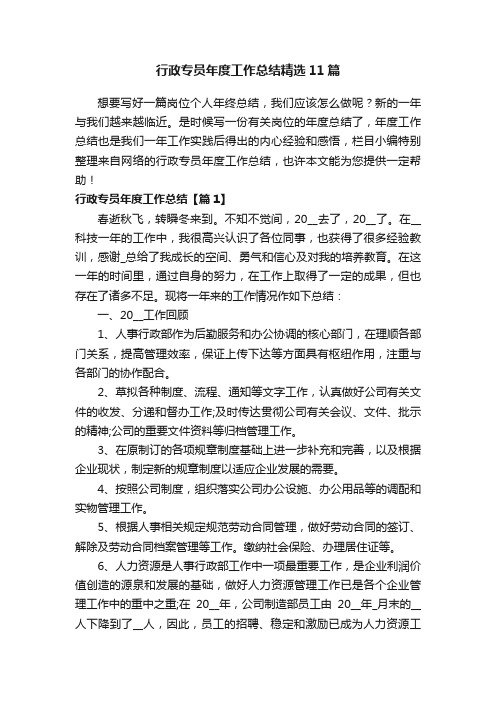 行政专员年度工作总结精选11篇

想要写好一篇岗位个人年终总结，我们应该怎么做呢？新的一年与我们越来越临近。是时候写一份有关岗位的年度总结了，年度工作总结也是我们一年工作实践后得出的内心经验和感悟，栏目小编特别整理来自网络的行政专员年度工作总结，也许本文能为您提供一定帮助！

行政专员年度工作总结【篇1】

春逝秋飞，转瞬冬来到。不知不觉间，20__去了，20__了。在__科技一年的工作中，我很高兴认识了各位同事，也获得了很多经验教训，感谢_总给了我成长的空间、勇气和信心及对我的培养教育。在这一年的时间里，通过自身的努力，在工作上取得了一定的成果，但也存在了诸多不足。现将一年来的工作情况作如下总结：

一、20__工作回顾

1、人事行政部作为后勤服务和办公协调的核心部门，在理顺各部门关系，提高管理效率，保证上传下达等方面具有枢纽作用，注重与各部门的协作配合。

2、草拟各种制度、流程、通知等文字工作，认真做好公司有关文件的收发、分递和督办工作;及时传达贯彻公司有关会议、文件、批示的精神;公司的重要文件资料等归档管理工作。

3、在原制订的各项规章制度基础上进一步补充和完善，以及根据企业现状，制定新的规章制度以适应企业发展的需要。

4、按照公司制度，组织落实公司办公设施、办公用品等的调配和实物管理工作。

5、根据人事相关规定规范劳动合同管理，做好劳动合同的签订、解除及劳动合同档案管理等工作。缴纳社会保险、办理居住证等。

6、人力资源是人事行政部工作中一项最重要工作，是企业利润价值创造的源泉和发展的基础，做好人力资源管理工作已是各个企业管理工作中的重中之重;在 20__年，公司制造部员工由 20__年_月末的__人下降到了__人，因此，员工的招聘、稳定和激励已成为人力资源工